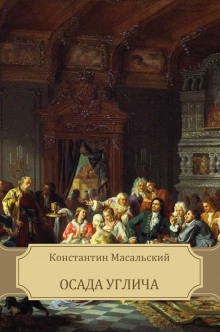 Константин Масальский

ОСАДА УГЛИЧА